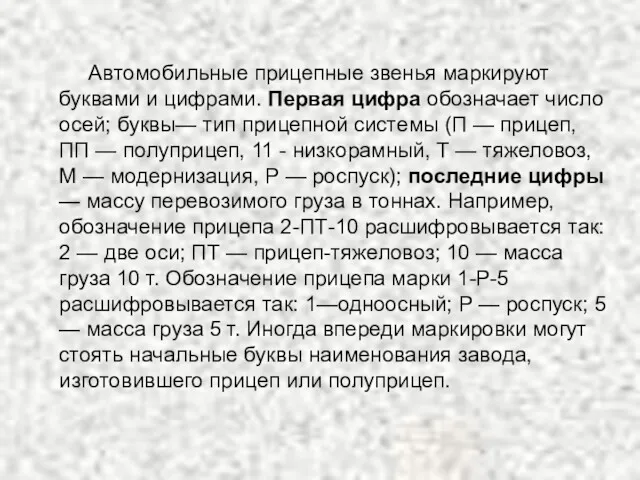 Автомобильные прицепные звенья маркируют буквами и цифрами. Первая цифра обозначает число осей; буквы— тип прицепной системы (П — прицеп, ПП — полуприцеп, 11 - низкорамный, Т — тяжеловоз, М — модернизация, Р — роспуск); последние цифры — массу перевозимого груза в тоннах. Например, обозначение прицепа 2-ПТ-10 расшифровывается так: 2 — две оси; ПТ — прицеп-тяжеловоз; 10 — масса груза 10 т. Обозначение прицепа марки 1-Р-5 расшифровывается так: 1—одноосный; Р — роспуск; 5 — масса груза 5 т. Иногда впереди маркировки могут стоять начальные буквы наименования завода, изготовившего прицеп или полуприцеп.